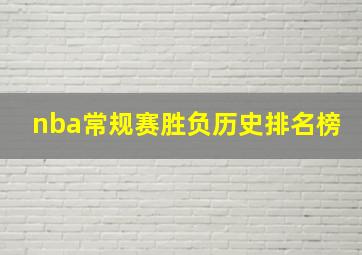 nba常规赛胜负历史排名榜